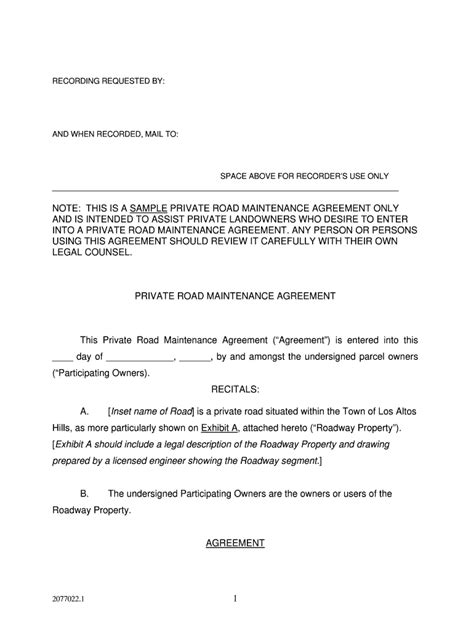 RECORDING REQUESTED BY:

AND WHEN RECORDED, MAIL TO:

SPACE ABOVE FOR RECORDER'S USE ONLY

NOTE: THIS IS A SAMPLE PRIVATE ROAD MAINTENANCE AGREEMENT ONLY AND IS INTENDED TO ASSIST PRIVATE LANDOWNERS WHO DESIRE TO ENTER INTO A PRIVATE ROAD MAINTENANCE AGREEMENT. ANY PERSON OR PERSONS USING THIS AGREEMENT SHOULD REVIEW IT CAREFULLY WITH THEIR OWN LEGAL COUNSEL.

PRIVATE ROAD MAINTENANCE AGREEMENT

This Private Road Maintenance Agreement ("Agreement") is entered into this ____ day of _____________, ______, by and amongst the undersigned parcel owners ("Participating Owners).

RECITALS:

A. [Inset name of Road] is a private road situated within the Town of Los Altos Hills, as more particularly shown on Exhibit A, attached hereto ("Roadway Property"). [Exhibit A should include a legal description of the Roadway Property and drawing prepared by a licensed engineer showing the Roadway segment.]

B. The undersigned Participating Owners are the owners or users of the Roadway Property.

AGREEMENT

2077022.1

1